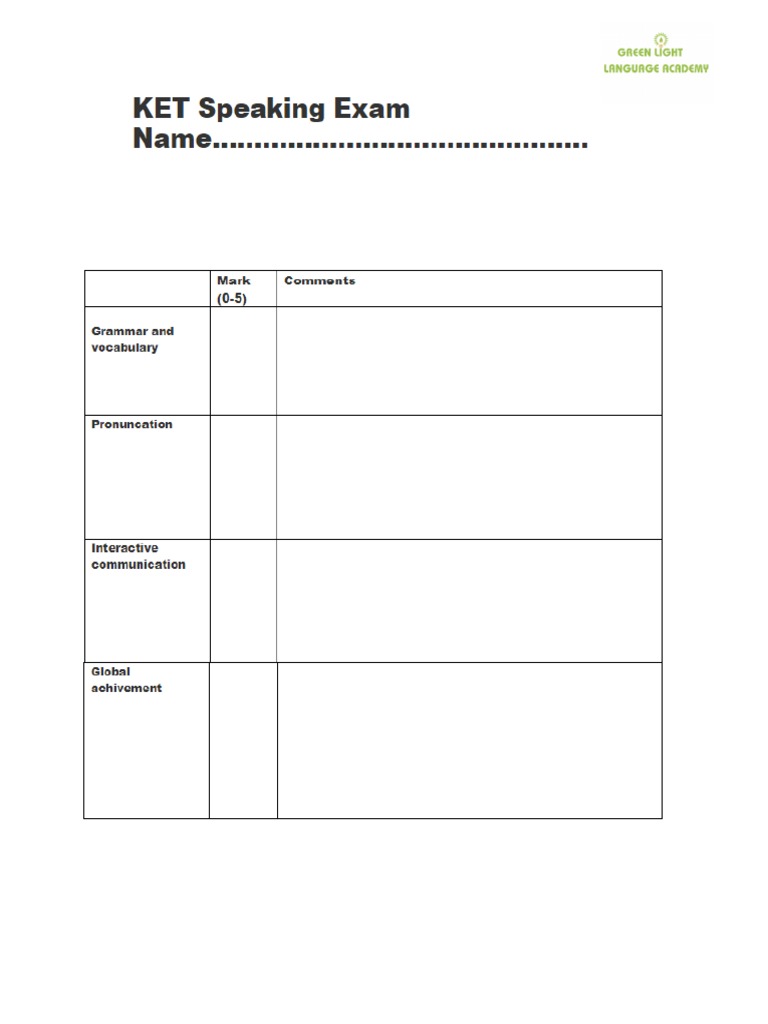 GREEN LIGHT
LANGUAGE ACADEMY

KET Speaking Exam
Name……………………………………

| | Mark (0-5) | Comments |
|---|---|---|
| Grammar and vocabulary | | |
| Pronuncation | | |
| Interactive communication | | |
| Global achivement | | |